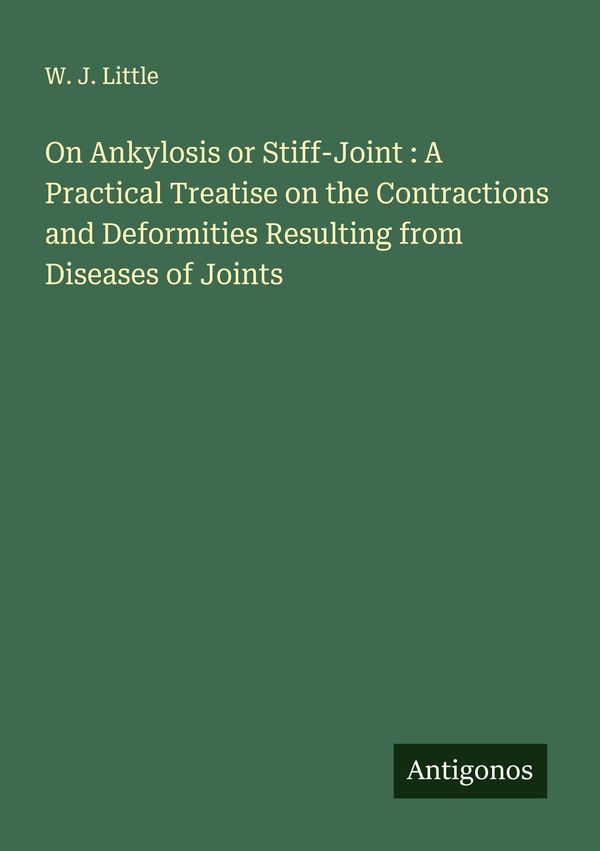 W. J. Little

On Ankylosis or Stiff-Joint : A Practical Treatise on the Contractions and Deformities Resulting from Diseases of Joints

Antigonos